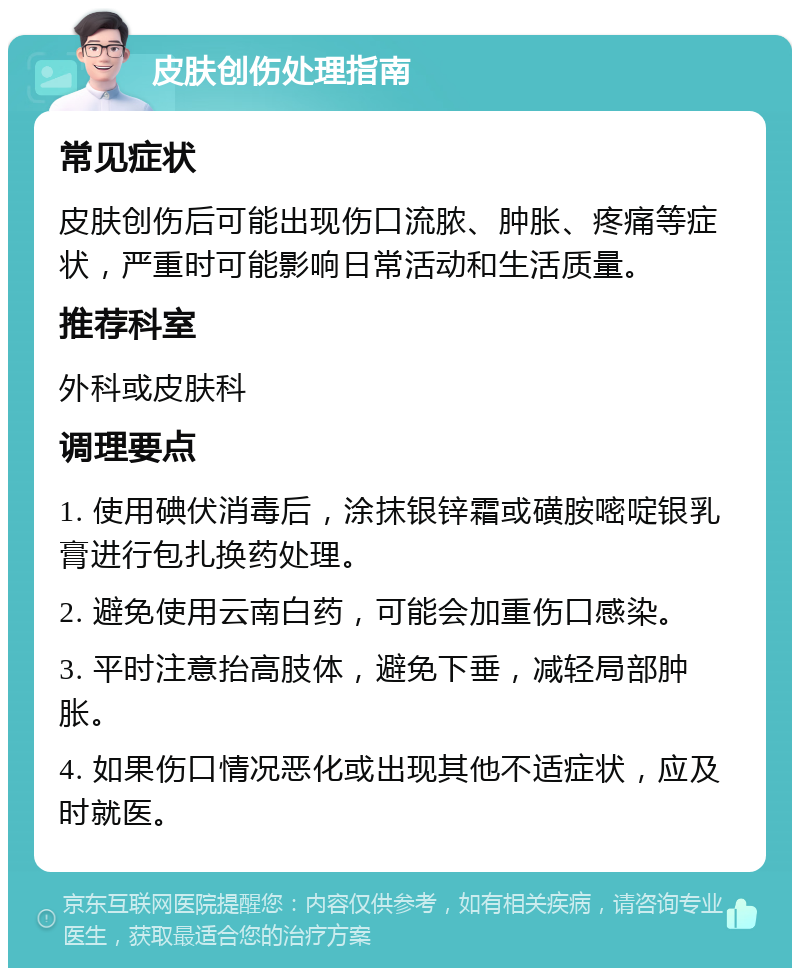 皮肤创伤处理指南

常见症状

皮肤创伤后可能出现伤口流脓、肿胀、疼痛等症状，严重时可能影响日常活动和生活质量。

推荐科室

外科或皮肤科

调理要点

1. 使用碘伏消毒后，涂抹银锌霜或磺胺嘧啶银乳膏进行包扎换药处理。

2. 避免使用云南白药，可能会加重伤口感染。

3. 平时注意抬高肢体，避免下垂，减轻局部肿胀。

4. 如果伤口情况恶化或出现其他不适症状，应及时就医。

京东互联网医院提醒您：内容仅供参考，如有相关疾病，请咨询专业医生，获取最适合您的治疗方案